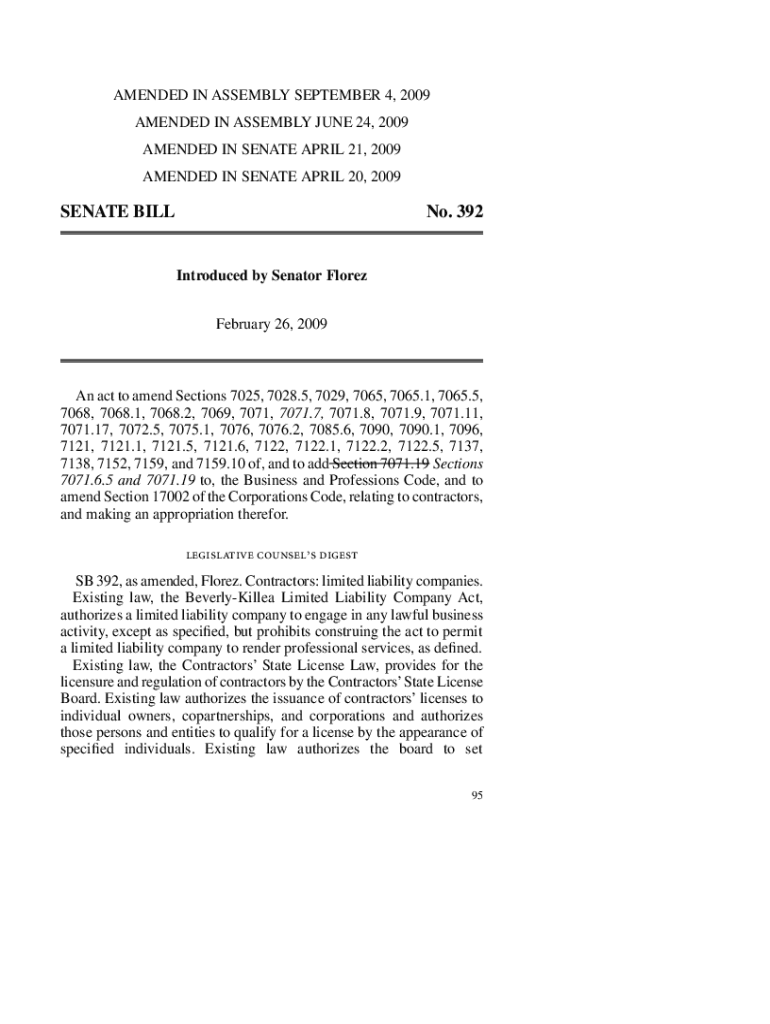 AMENDED IN ASSEMBLY SEPTEMBER 4, 2009

AMENDED IN ASSEMBLY JUNE 24, 2009

AMENDED IN SENATE APRIL 21, 2009

AMENDED IN SENATE APRIL 20, 2009

SENATE BILL No. 392

Introduced by Senator Florez

February 26, 2009

An act to amend Sections 7025, 7028.5, 7029, 7065, 7065.1, 7065.5, 7068, 7068.1, 7068.2, 7069, 7071, 7071.7, 7071.8, 7071.9, 7071.11, 7071.17, 7072.5, 7075.1, 7076, 7076.2, 7085.6, 7090, 7090.1, 7096, 7121, 7121.1, 7121.5, 7121.6, 7122, 7122.1, 7122.2, 7122.5, 7137, 7138, 7152, 7159, and 7159.10 of, and to add Section 7071.19 Sections 7071.6.5 and 7071.19 to, the Business and Professions Code, and to amend Section 17002 of the Corporations Code, relating to contractors, and making an appropriation therefor.

LEGISLATIVE COUNSEL'S DIGEST

SB 392, as amended, Florez. Contractors: limited liability companies.

Existing law, the Beverly-Killea Limited Liability Company Act, authorizes a limited liability company to engage in any lawful business activity, except as specified, but prohibits construing the act to permit a limited liability company to render professional services, as defined.

Existing law, the Contractors' State License Law, provides for the licensure and regulation of contractors by the Contractors' State License Board. Existing law authorizes the issuance of contractors' licenses to individual owners, copartnerships, and corporations and authorizes those persons and entities to qualify for a license by the appearance of specified individuals. Existing law authorizes the board to set

95